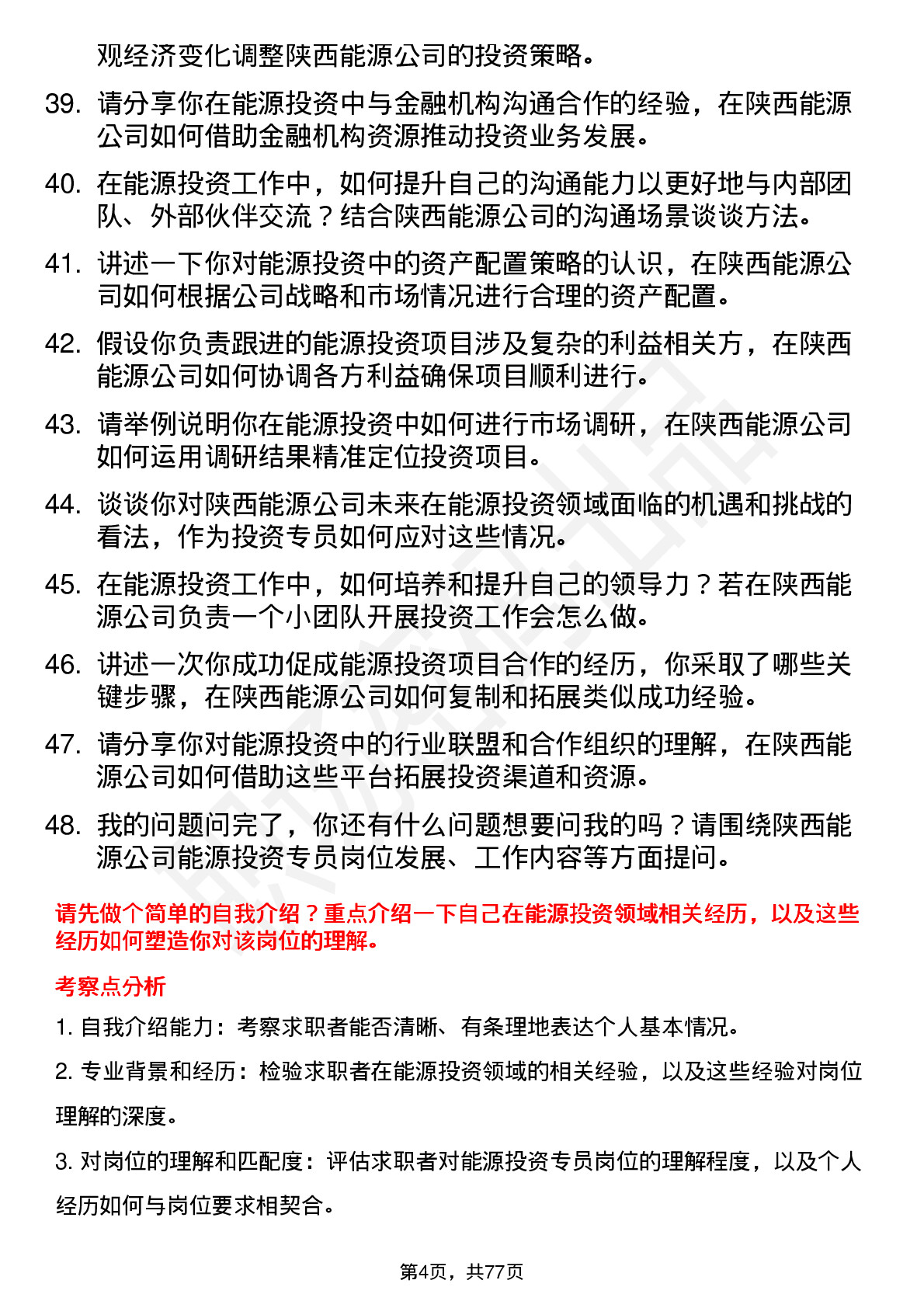 观经济变化调整陕西能源公司的投资策略。

39. 请分享你在能源投资中与金融机构沟通合作的经验，在陕西能源公司如何借助金融机构资源推动投资业务发展。

40. 在能源投资工作中，如何提升自己的沟通能力以更好地与内部团队、外部伙伴交流？结合陕西能源公司的沟通场景谈谈方法。

41. 讲述一下你对能源投资中的资产配置策略的认识，在陕西能源公司如何根据公司战略和市场情况进行合理的资产配置。

42. 假设你负责跟进的能源投资项目涉及复杂的利益相关方，在陕西能源公司如何协调各方利益确保项目顺利进行。

43. 请举例说明你在能源投资中如何进行市场调研，在陕西能源公司如何运用调研结果精准定位投资项目。

44. 谈谈你对陕西能源公司未来在能源投资领域面临的机遇和挑战的看法，作为投资专员如何应对这些情况。

45. 在能源投资工作中，如何培养和提升自己的领导力？若在陕西能源公司负责一个小团队开展投资工作会怎么做。

46. 讲述一次你成功促成能源投资项目合作的经历，你采取了哪些关键步骤，在陕西能源公司如何复制和拓展类似成功经验。

47. 请分享你对能源投资中的行业联盟和合作组织的理解，在陕西能源公司如何借助这些平台拓展投资渠道和资源。

48. 我的问题问完了，你还有什么问题想要问我的吗？请围绕陕西能源公司能源投资专员岗位发展、工作内容等方面提问。

请先做个简单的自我介绍？重点介绍一下自己在能源投资领域相关经历，以及这些经历如何塑造你对该岗位的理解。

考察点分析

1. 自我介绍能力：考察求职者能否清晰、有条理地表达个人基本情况。

2. 专业背景和经历：检验求职者在能源投资领域的相关经验，以及这些经验对岗位理解的深度。

3. 对岗位的理解和匹配度：评估求职者对能源投资专员岗位的理解程度，以及个人经历如何与岗位要求相契合。

第4页，共77页